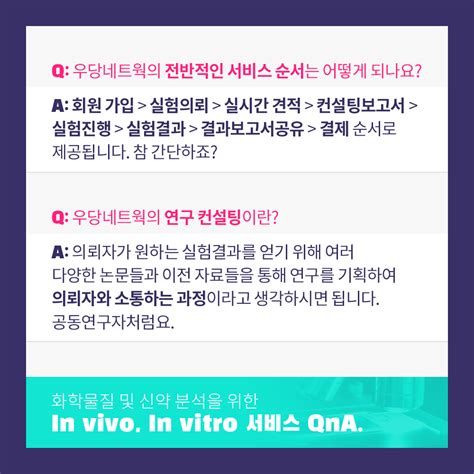 Q: 우당네트웍의 전반적인 서비스 순서는 어떻게 되나요?

A: 회원 가입 > 실험의뢰 > 실시간 견적 > 컨설팅보고서 > 실험진행 > 실험결과 > 결과보고서공유 > 결제 순서로 제공됩니다. 참 간단하죠?

Q: 우당네트웍의 연구 컨설팅이란?

A: 의뢰자가 원하는 실험결과를 얻기 위해 여러 다양한 논문들과 이전 자료들을 통해 연구를 기획하여 의뢰자와 소통하는 과정이라고 생각하시면 됩니다. 공동연구자처럼요.

화학물질 및 신약 분석을 위한
In vivo. In vitro 서비스 QnA.